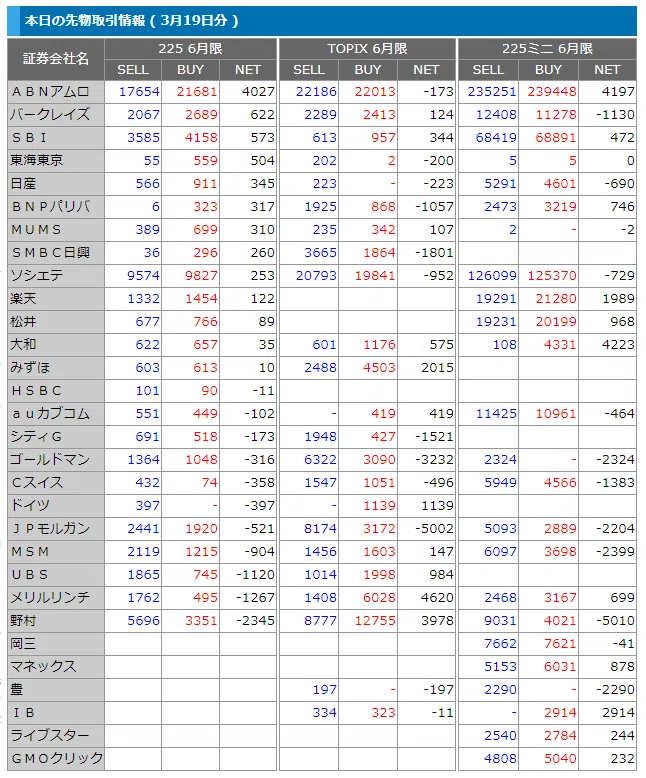 本日の先物取引情報（3月19日分）

| 証券会社名 | 225 6月限 SELL | 225 6月限 BUY | 225 6月限 NET | TOPIX 6月限 SELL | TOPIX 6月限 BUY | TOPIX 6月限 NET | 225ミニ 6月限 SELL | 225ミニ 6月限 BUY | 225ミニ 6月限 NET |
|---|---|---|---|---|---|---|---|---|---|
| ＡＢＮアムロ | 17654 | 21681 | 4027 | 22186 | 22013 | -173 | 235251 | 239448 | 4197 |
| バークレイズ | 2067 | 2689 | 622 | 2289 | 2413 | 124 | 12408 | 11278 | -1130 |
| ＳＢＩ | 3585 | 4158 | 573 | 613 | 957 | 344 | 68419 | 68891 | 472 |
| 東海東京 | 55 | 559 | 504 | 202 | 2 | -200 | 5 | 5 | 0 |
| 日産 | 566 | 911 | 345 | 223 | - | -223 | 5291 | 4601 | -690 |
| ＢＮＰパリバ | 6 | 323 | 317 | 1925 | 868 | -1057 | 2473 | 3219 | 746 |
| ＭＵＭＳ | 389 | 699 | 310 | 235 | 342 | 107 | 2 | - | -2 |
| ＳＭＢＣ日興 | 36 | 296 | 260 | 3665 | 1864 | -1801 | | | |
| ソシエテ | 9574 | 9827 | 253 | 20793 | 19841 | -952 | 126099 | 125370 | -729 |
| 楽天 | 1332 | 1454 | 122 | | | | 19291 | 21280 | 1989 |
| 松井 | 677 | 766 | 89 | | | | 19231 | 20199 | 968 |
| 大和 | 622 | 657 | 35 | 601 | 1176 | 575 | 108 | 4331 | 4223 |
| みずほ | 603 | 613 | 10 | 2488 | 4503 | 2015 | | | |
| ＨＳＢＣ | 101 | 90 | -11 | | | | | | |
| ａｕカブコム | 551 | 449 | -102 | - | 419 | 419 | 11425 | 10961 | -464 |
| シティＧ | 691 | 518 | -173 | 1948 | 427 | -1521 | | | |
| ゴールドマン | 1364 | 1048 | -316 | 6322 | 3090 | -3232 | 2324 | - | -2324 |
| Ｃスイス | 432 | 74 | -358 | 1547 | 1051 | -496 | 5949 | 4566 | -1383 |
| ドイツ | 397 | - | -397 | - | 1139 | 1139 | | | |
| ＪＰモルガン | 2441 | 1920 | -521 | 8174 | 3172 | -5002 | 5093 | 2889 | -2204 |
| ＭＳＭ | 2119 | 1215 | -904 | 1456 | 1603 | 147 | 6097 | 3698 | -2399 |
| ＵＢＳ | 1865 | 745 | -1120 | 1014 | 1998 | 984 | | | |
| メリルリンチ | 1762 | 495 | -1267 | 1408 | 6028 | 4620 | 2468 | 3167 | 699 |
| 野村 | 5696 | 3351 | -2345 | 8777 | 12755 | 3978 | 9031 | 4021 | -5010 |
| 岡三 | | | | | | | 7662 | 7621 | -41 |
| マネックス | | | | | | | 5153 | 6031 | 878 |
| 豊 | | | | 197 | - | -197 | 2290 | - | -2290 |
| ＩＢ | | | | 334 | 323 | -11 | - | 2914 | 2914 |
| ライブスター | | | | | | | 2540 | 2784 | 244 |
| ＧＭＯクリック | | | | | | | 4808 | 5040 | 232 |